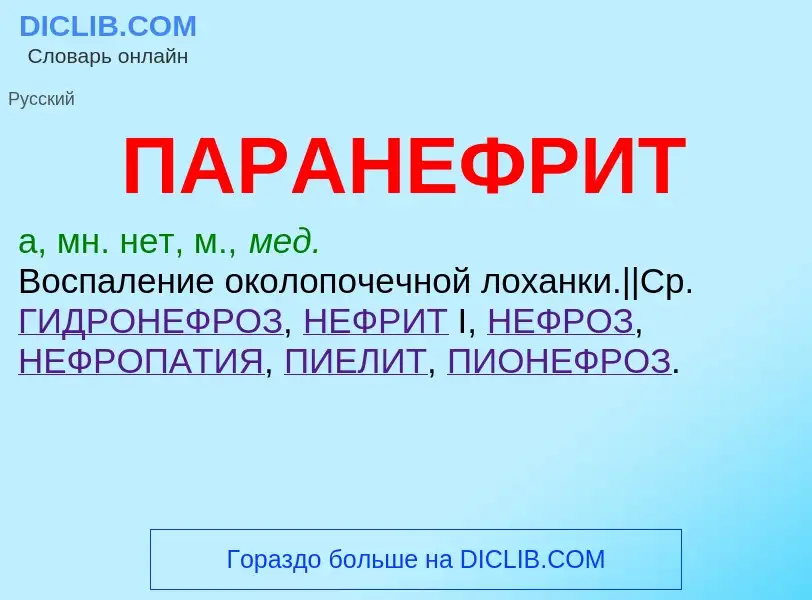 DICLIB.COM
Словарь онлайн

Русский

ПАРАНЕФРИТ

а, мн. нет, м., мед.
Воспаление околопочечной лоханки.||Ср. ГИДРОНЕФРОЗ, НЕФРИТ I, НЕФРОЗ, НЕФРОПАТИЯ, ПИЕЛИТ, ПИОНЕФРОЗ.

Гораздо больше на DICLIB.COM